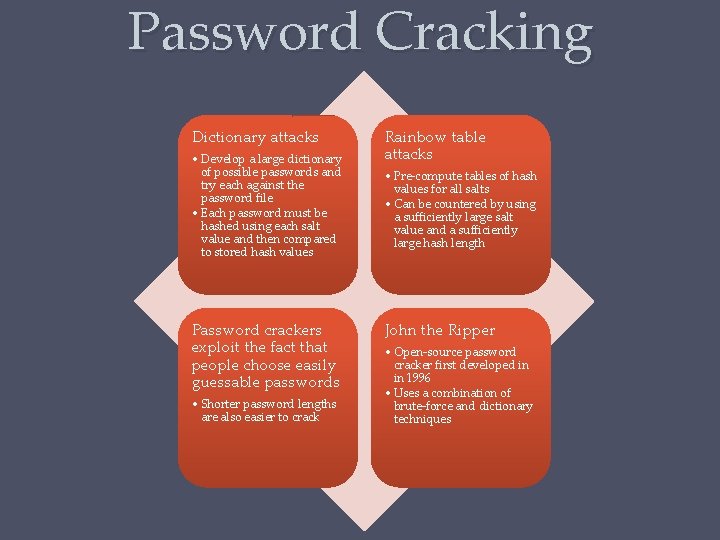 Password Cracking

Dictionary attacks
• Develop a large dictionary of possible passwords and try each against the password file
• Each password must be hashed using each salt value and then compared to stored hash values

Rainbow table attacks
• Pre-compute tables of hash values for all salts
• Can be countered by using a sufficiently large salt value and a sufficiently large hash length

Password crackers exploit the fact that people choose easily guessable passwords
• Shorter password lengths are also easier to crack

John the Ripper
• Open-source password cracker first developed in in 1996
• Uses a combination of brute-force and dictionary techniques